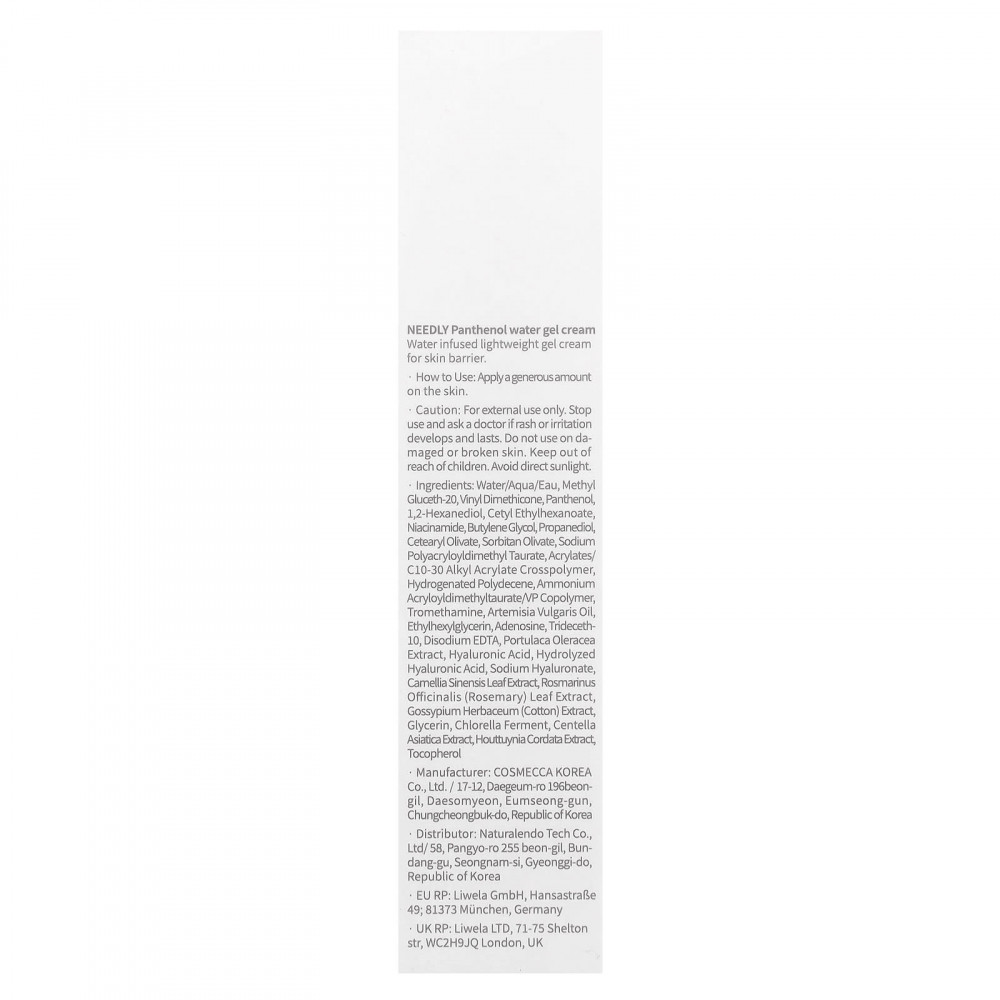 NEEDLY Panthenol water gel cream
Water infused lightweight gel cream for skin barrier.

· How to Use: Apply a generous amount on the skin.

· Caution: For external use only. Stop use and ask a doctor if rash or irritation develops and lasts. Do not use on damaged or broken skin. Keep out of reach of children. Avoid direct sunlight.

· Ingredients: Water/Aqua/Eau, Methyl Gluceth-20, Vinyl Dimethicone, Panthenol, 1,2-Hexanediol, Cetyl Ethylhexanoate, Niacinamide, Butylene Glycol, Propanediol, Cetearyl Olivate, Sorbitan Olivate, Sodium Polyacryloyldimethyl Taurate, Acrylates/C10-30 Alkyl Acrylate Crosspolymer, Hydrogenated Polydecene, Ammonium Acryloyldimethyltaurate/VP Copolymer, Tromethamine, Artemisia Vulgaris Oil, Ethylhexylglycerin, Adenosine, Trideceth-10, Disodium EDTA, Portulaca Oleracea Extract, Hyaluronic Acid, Hydrolyzed Hyaluronic Acid, Sodium Hyaluronate, Camellia Sinensis Leaf Extract, Rosmarinus Officinalis (Rosemary) Leaf Extract, Gossypium Herbaceum (Cotton) Extract, Glycerin, Chlorella Ferment, Centella Asiatica Extract, Houttuynia Cordata Extract, Tocopherol

· Manufacturer: COSMECCA KOREA Co., Ltd. / 17-12, Daegeum-ro 196beon-gil, Daesomyeon, Eumseong-gun, Chungcheongbuk-do, Republic of Korea

· Distributor: Naturalendo Tech Co., Ltd/ 58, Pangyo-ro 255 beon-gil, Bundang-gu, Seongnam-si, Gyeonggi-do, Republic of Korea

· EU RP: Liwela GmbH, Hansastraße 49; 81373 München, Germany

· UK RP: Liwela LTD, 71-75 Shelton str, WC2H9JQ London, UK